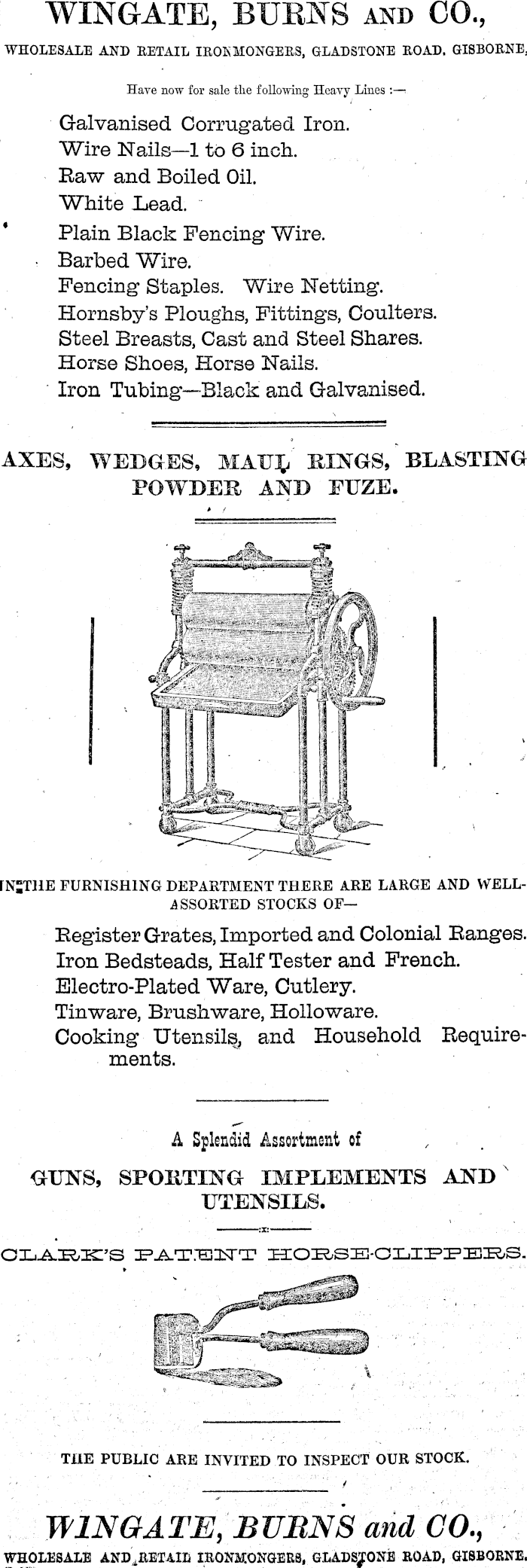 WINGATE, BURNS AND CO.,

WHOLESALE AND RETAIL IRONMONGERS, GLADSTONE ROAD, GISBORNE,

Have now for sale the following Heavy Lines :—

Galvanised Corrugated Iron.
Wire Nails—1 to 6 inch.
Raw and Boiled Oil.
White Lead.
Plain Black Fencing Wire.
Barbed Wire.
Fencing Staples. Wire Netting.
Hornsby's Ploughs, Fittings, Coulters.
Steel Breasts, Cast and Steel Shares.
Horse Shoes, Horse Nails.
Iron Tubing—Black and Galvanised.

AXES, WEDGES, MAUL RINGS, BLASTING POWDER AND FUZE.

IN THE FURNISHING DEPARTMENT THERE ARE LARGE AND WELL-ASSORTED STOCKS OF—

Register Grates, Imported and Colonial Ranges.
Iron Bedsteads, Half Tester and French.
Electro-Plated Ware, Cutlery.
Tinware, Brushware, Holloware.
Cooking Utensils, and Household Requirements.

A Splendid Assortment of

GUNS, SPORTING IMPLEMENTS AND UTENSILS.

CLARK'S PATENT HORSE-CLIPPERS.

THE PUBLIC ARE INVITED TO INSPECT OUR STOCK.

WINGATE, BURNS and CO.,

WHOLESALE AND RETAIL IRONMONGERS, GLADSTONE ROAD, GISBORNE.